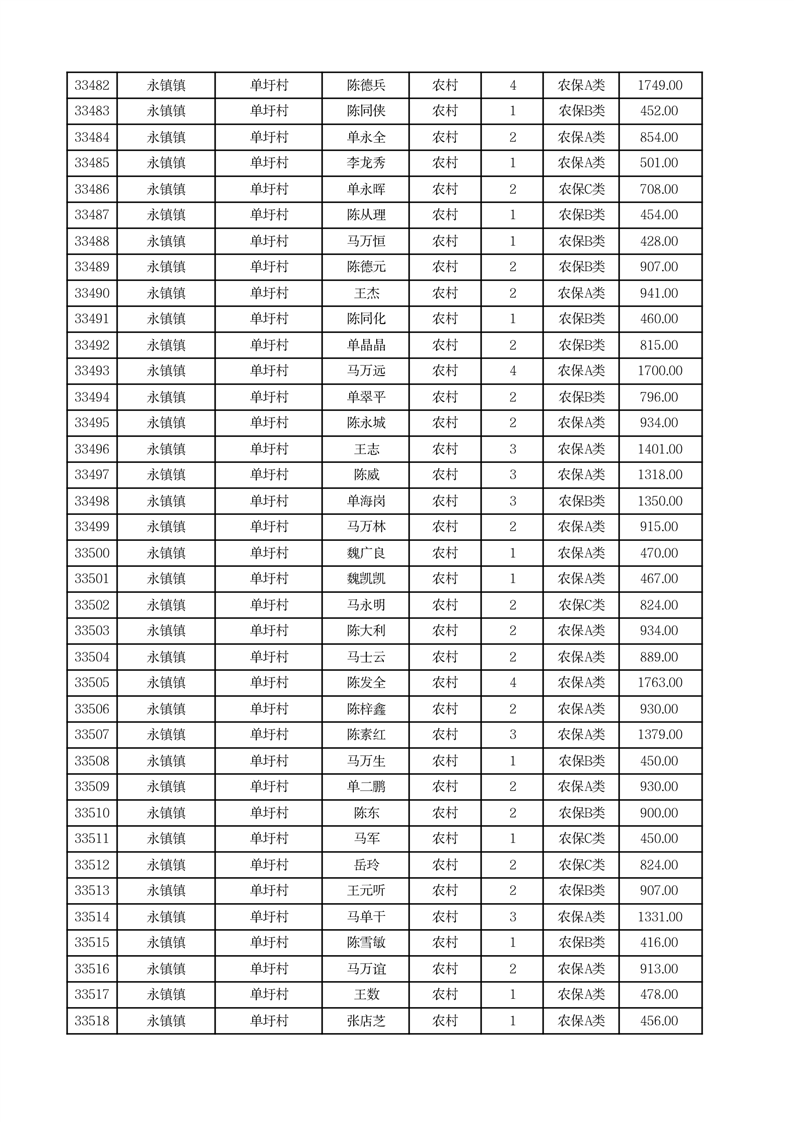 | 33482 | 永镇镇 | 单圩村 | 陈德兵 | 农村 | 4 | 农保A类 | 1749.00 |
|---|---|---|---|---|---|---|---|
| 33483 | 永镇镇 | 单圩村 | 陈同侠 | 农村 | 1 | 农保B类 | 452.00 |
| 33484 | 永镇镇 | 单圩村 | 单永全 | 农村 | 2 | 农保A类 | 854.00 |
| 33485 | 永镇镇 | 单圩村 | 李龙秀 | 农村 | 1 | 农保A类 | 501.00 |
| 33486 | 永镇镇 | 单圩村 | 单永晖 | 农村 | 2 | 农保C类 | 708.00 |
| 33487 | 永镇镇 | 单圩村 | 陈从理 | 农村 | 1 | 农保B类 | 454.00 |
| 33488 | 永镇镇 | 单圩村 | 马万恒 | 农村 | 1 | 农保B类 | 428.00 |
| 33489 | 永镇镇 | 单圩村 | 陈德元 | 农村 | 2 | 农保B类 | 907.00 |
| 33490 | 永镇镇 | 单圩村 | 王杰 | 农村 | 2 | 农保A类 | 941.00 |
| 33491 | 永镇镇 | 单圩村 | 陈同化 | 农村 | 1 | 农保B类 | 460.00 |
| 33492 | 永镇镇 | 单圩村 | 单晶晶 | 农村 | 2 | 农保B类 | 815.00 |
| 33493 | 永镇镇 | 单圩村 | 马万远 | 农村 | 4 | 农保A类 | 1700.00 |
| 33494 | 永镇镇 | 单圩村 | 单翠平 | 农村 | 2 | 农保B类 | 796.00 |
| 33495 | 永镇镇 | 单圩村 | 陈永城 | 农村 | 2 | 农保A类 | 934.00 |
| 33496 | 永镇镇 | 单圩村 | 王志 | 农村 | 3 | 农保A类 | 1401.00 |
| 33497 | 永镇镇 | 单圩村 | 陈威 | 农村 | 3 | 农保A类 | 1318.00 |
| 33498 | 永镇镇 | 单圩村 | 单海岗 | 农村 | 3 | 农保B类 | 1350.00 |
| 33499 | 永镇镇 | 单圩村 | 马万林 | 农村 | 2 | 农保A类 | 915.00 |
| 33500 | 永镇镇 | 单圩村 | 魏广良 | 农村 | 1 | 农保A类 | 470.00 |
| 33501 | 永镇镇 | 单圩村 | 魏凯凯 | 农村 | 1 | 农保A类 | 467.00 |
| 33502 | 永镇镇 | 单圩村 | 马永明 | 农村 | 2 | 农保C类 | 824.00 |
| 33503 | 永镇镇 | 单圩村 | 陈大利 | 农村 | 2 | 农保A类 | 934.00 |
| 33504 | 永镇镇 | 单圩村 | 马士云 | 农村 | 2 | 农保A类 | 889.00 |
| 33505 | 永镇镇 | 单圩村 | 陈发全 | 农村 | 4 | 农保A类 | 1763.00 |
| 33506 | 永镇镇 | 单圩村 | 陈梓鑫 | 农村 | 2 | 农保A类 | 930.00 |
| 33507 | 永镇镇 | 单圩村 | 陈素红 | 农村 | 3 | 农保A类 | 1379.00 |
| 33508 | 永镇镇 | 单圩村 | 马万生 | 农村 | 1 | 农保B类 | 450.00 |
| 33509 | 永镇镇 | 单圩村 | 单二鹏 | 农村 | 2 | 农保A类 | 930.00 |
| 33510 | 永镇镇 | 单圩村 | 陈东 | 农村 | 2 | 农保B类 | 900.00 |
| 33511 | 永镇镇 | 单圩村 | 马军 | 农村 | 1 | 农保C类 | 450.00 |
| 33512 | 永镇镇 | 单圩村 | 岳玲 | 农村 | 2 | 农保C类 | 824.00 |
| 33513 | 永镇镇 | 单圩村 | 王元听 | 农村 | 2 | 农保B类 | 907.00 |
| 33514 | 永镇镇 | 单圩村 | 马单干 | 农村 | 3 | 农保A类 | 1331.00 |
| 33515 | 永镇镇 | 单圩村 | 陈雪敏 | 农村 | 1 | 农保B类 | 416.00 |
| 33516 | 永镇镇 | 单圩村 | 马万谊 | 农村 | 2 | 农保A类 | 913.00 |
| 33517 | 永镇镇 | 单圩村 | 王数 | 农村 | 1 | 农保A类 | 478.00 |
| 33518 | 永镇镇 | 单圩村 | 张店芝 | 农村 | 1 | 农保A类 | 456.00 |